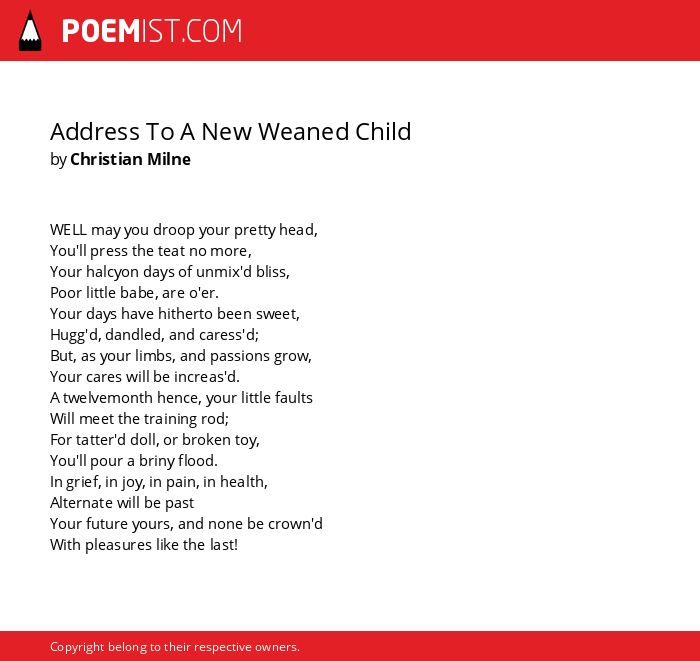 POEMIST.COM

Address To A New Weaned Child
by Christian Milne

WELL may you droop your pretty head,
You'll press the teat no more,
Your halcyon days of unmix'd bliss,
Poor little babe, are o'er.
Your days have hitherto been sweet,
Hugg'd, dandled, and caress'd;
But, as your limbs, and passions grow,
Your cares will be increas'd.
A twelvemonth hence, your little faults
Will meet the training rod;
For tatter'd doll, or broken toy,
You'll pour a briny flood.
In grief, in joy, in pain, in health,
Alternate will be past
Your future yours, and none be crown'd
With pleasures like the last!

Copyright belong to their respective owners.